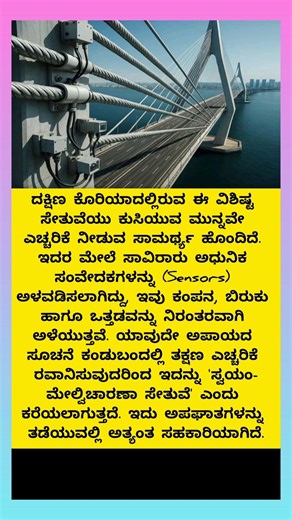 ದಕ್ಷಿಣ ಕೊರಿಯಾದಲ್ಲಿರುವ ಈ ವಿಶಿಷ್ಟ ಸೇತುವೆಯು ಕುಸಿಯುವ ಮುನ್ನವೇ ಎಚ್ಚರಿಕೆ ನೀಡುವ ಸಾಮರ್ಥ್ಯ ಹೊಂದಿದೆ. ಇದರ ಮೇಲೆ ಸಾವಿರಾರು ಅಧುನಿಕ ಸಂವೇದಕಗಳನ್ನು (Sensors) ಅಳವಡಿಸಲಾಗಿದ್ದು, ಇವು ಕಂಪನ, ಬಿರುಕು ಹಾಗೂ ಒತ್ತಡವನ್ನು ನಿರಂತರವಾಗಿ ಅಳೆಯುತ್ತವೆ. ಯಾವುದೇ ಅಪಾಯದ ಸೂಚನೆ ಕಂಡುಬಂದಲ್ಲಿ ತಕ್ಷಣ ಎಚ್ಚರಿಕೆ ರವಾನಿಸುವುದರಿಂದ ಇದನ್ನು 'ಸ್ವಯಂ-ಮೇಲ್ವಿಚಾರಣಾ ಸೇತುವೆ' ಎಂದು ಕರೆಯಲಾಗುತ್ತದೆ. ಇದು ಅಪಘಾತಗಳನ್ನು ತಡೆಯುವಲ್ಲಿ ಅತ್ಯಂತ ಸಹಕಾರಿಯಾಗಿದೆ.